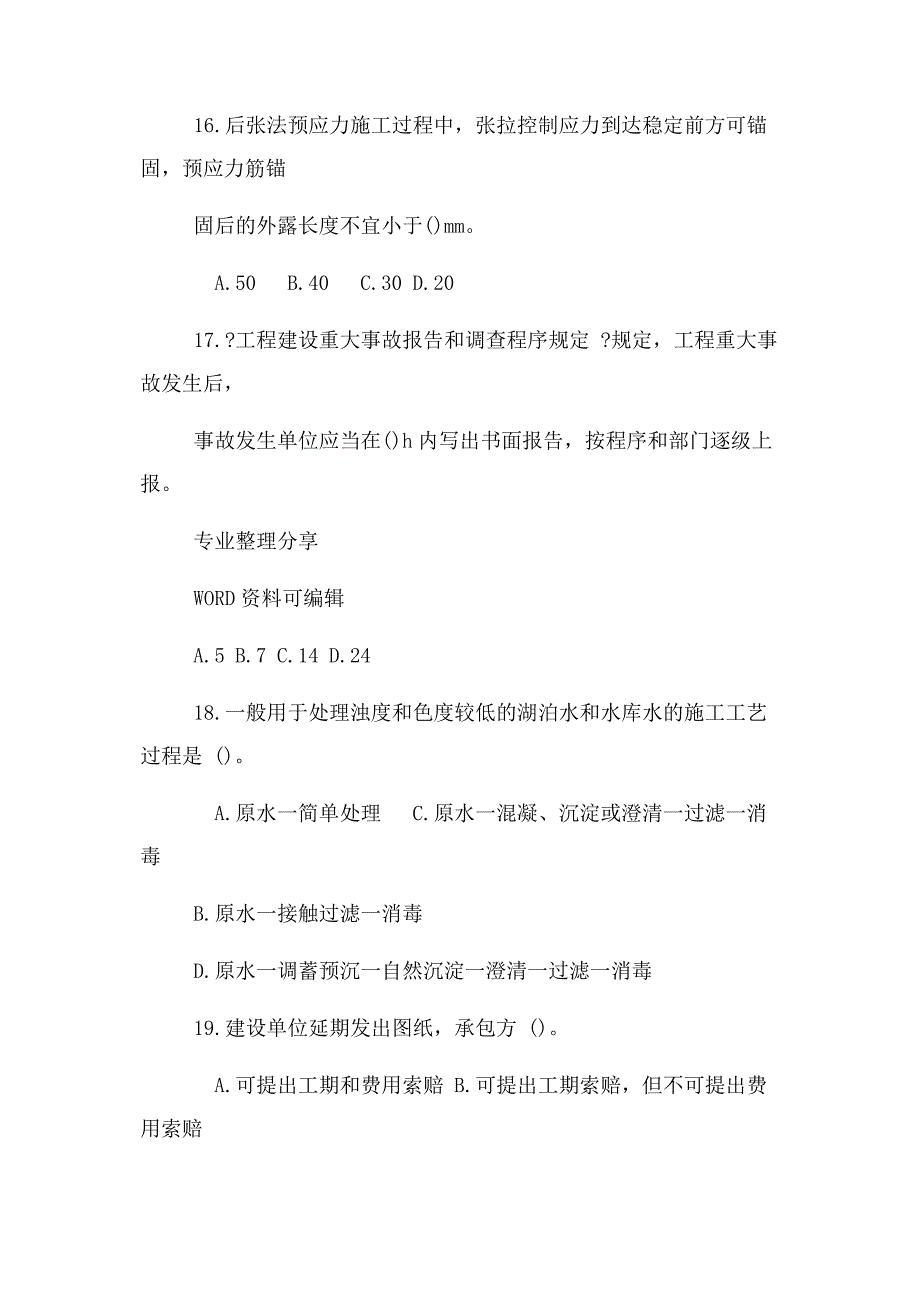 16.后张法预应力施工过程中，张拉控制应力到达稳定前方可锚固，预应力筋锚

固后的外露长度不宜小于()mm。

A.50 B.40 C.30 D.20

17.?工程建设重大事故报告和调查程序规定 ?规定，工程重大事故发生后，

事故发生单位应当在()h 内写出书面报告，按程序和部门逐级上报。

专业整理分享

WORD 资料可编辑

A.5 B.7 C.14 D.24

18.一般用于处理浊度和色度较低的湖泊水和水库水的施工工艺过程是 ()。

A.原水一简单处理 C.原水一混凝、沉淀或澄清一过滤一消毒

B.原水一接触过滤一消毒

D.原水一调蓄预沉一自然沉淀一澄清一过滤一消毒

19.建设单位延期发出图纸，承包方 ()。

A.可提出工期和费用索赔 B.可提出工期索赔，但不可提出费用索赔